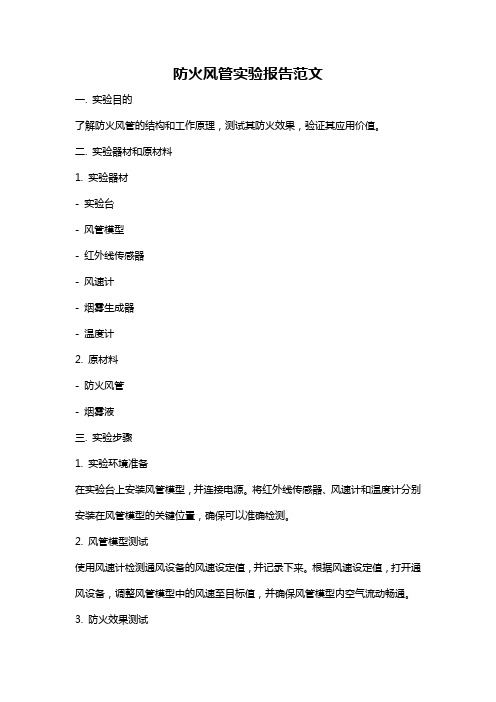 防火风管实验报告范文

一. 实验目的

了解防火风管的结构和工作原理，测试其防火效果，验证其应用价值。

二. 实验器材和原材料

1. 实验器材

- 实验台

- 风管模型

- 红外线传感器

- 风速计

- 烟雾生成器

- 温度计

2. 原材料

- 防火风管

- 烟雾液

三. 实验步骤

1. 实验环境准备

在实验台上安装风管模型，并连接电源。将红外线传感器、风速计和温度计分别安装在风管模型的关键位置，确保可以准确检测。

2. 风管模型测试

使用风速计检测通风设备的风速设定值，并记录下来。根据风速设定值，打开通风设备，调整风管模型中的风速至目标值，并确保风管模型内空气流动畅通。

3. 防火效果测试